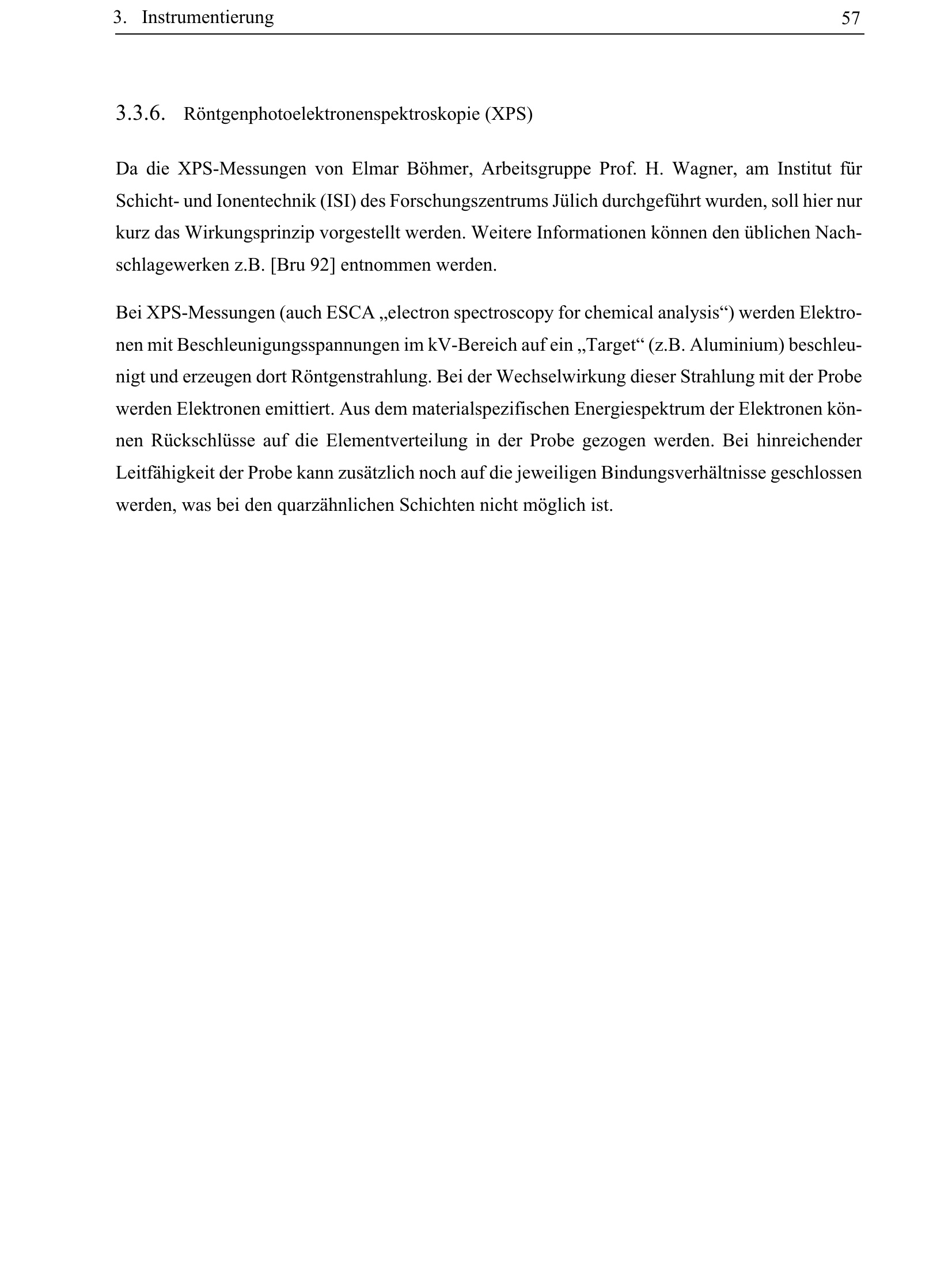 3. Instrumentierung 57

3.3.6. Röntgenphotoelektronenspektroskopie (XPS)

Da die XPS-Messungen von Elmar Böhmer, Arbeitsgruppe Prof. H. Wagner, am Institut für Schicht- und Ionentechnik (ISI) des Forschungszentrums Jülich durchgeführt wurden, soll hier nur kurz das Wirkungsprinzip vorgestellt werden. Weitere Informationen können den üblichen Nachschlagewerken z.B. [Bru 92] entnommen werden.

Bei XPS-Messungen (auch ESCA „electron spectroscopy for chemical analysis“) werden Elektronen mit Beschleunigungsspannungen im kV-Bereich auf ein „Target“ (z.B. Aluminium) beschleunigt und erzeugen dort Röntgenstrahlung. Bei der Wechselwirkung dieser Strahlung mit der Probe werden Elektronen emittiert. Aus dem materialspezifischen Energiespektrum der Elektronen können Rückschlüsse auf die Elementverteilung in der Probe gezogen werden. Bei hinreichender Leitfähigkeit der Probe kann zusätzlich noch auf die jeweiligen Bindungsverhältnisse geschlossen werden, was bei den quarzähnlichen Schichten nicht möglich ist.